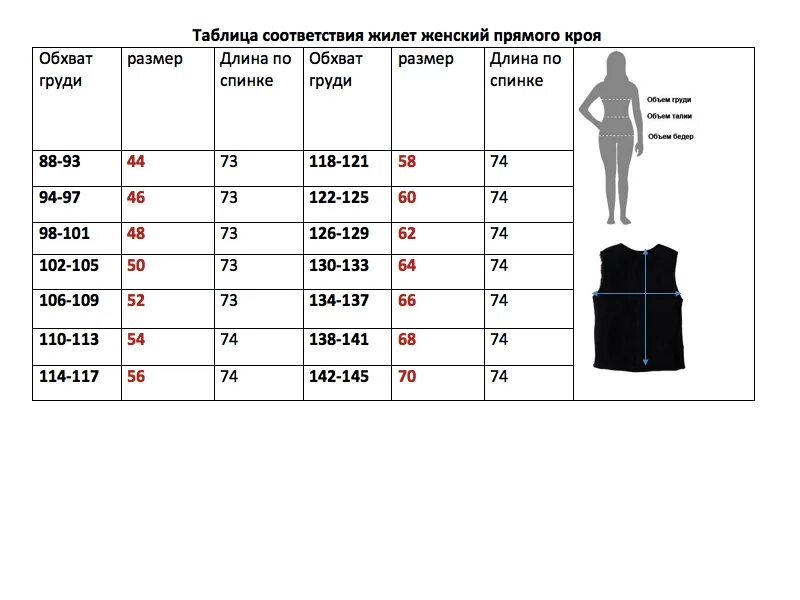 Таблица соответствия жилет женский прямого кроя

| Обхват груди | размер | Длина по спинке | Обхват груди | размер | Длина по спинке |
|---|---|---|---|---|---|
| 88-93 | 44 | 73 | 118-121 | 58 | 74 |
| 94-97 | 46 | 73 | 122-125 | 60 | 74 |
| 98-101 | 48 | 73 | 126-129 | 62 | 74 |
| 102-105 | 50 | 73 | 130-133 | 64 | 74 |
| 106-109 | 52 | 73 | 134-137 | 66 | 74 |
| 110-113 | 54 | 74 | 138-141 | 68 | 74 |
| 114-117 | 56 | 74 | 142-145 | 70 | 74 |

Объем груди
Объем талии
Объем бедер